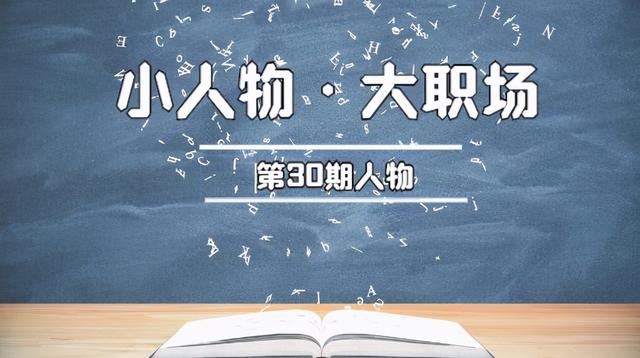 小人物 · 大职场

第30期人物